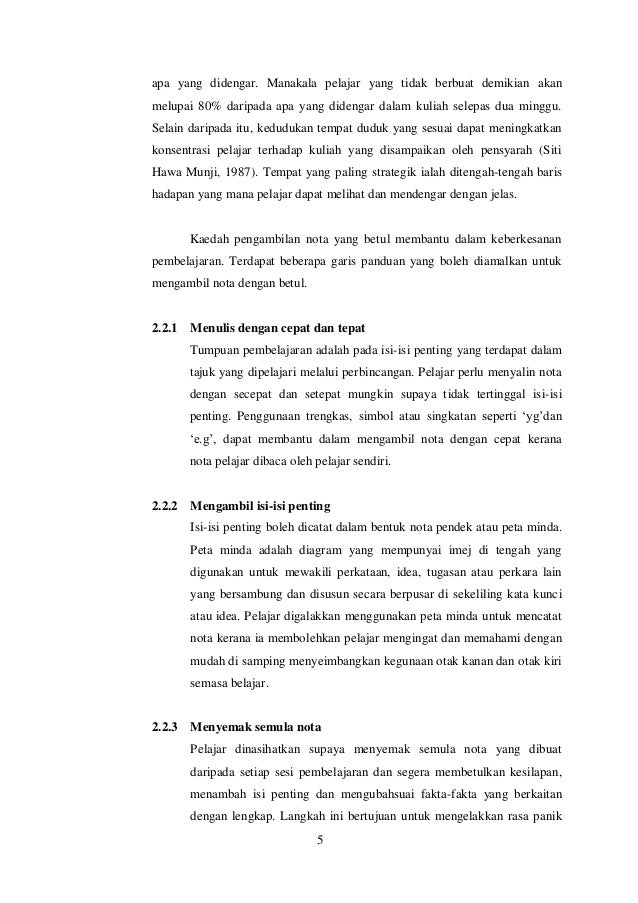 apa yang didengar. Manakala pelajar yang tidak berbuat demikian akan melupai 80% daripada apa yang didengar dalam kuliah selepas dua minggu. Selain daripada itu, kedudukan tempat duduk yang sesuai dapat meningkatkan konsentrasi pelajar terhadap kuliah yang disampaikan oleh pensyarah (Siti Hawa Munji, 1987). Tempat yang paling strategik ialah ditengah-tengah baris hadapan yang mana pelajar dapat melihat dan mendengar dengan jelas.

Kaedah pengambilan nota yang betul membantu dalam keberkesanan pembelajaran. Terdapat beberapa garis panduan yang boleh diamalkan untuk mengambil nota dengan betul.

2.2.1 Menulis dengan cepat dan tepat
Tumpuan pembelajaran adalah pada isi-isi penting yang terdapat dalam tajuk yang dipelajari melalui perbincangan. Pelajar perlu menyalin nota dengan secepat dan setepat mungkin supaya tidak tertinggal isi-isi penting. Penggunaan trengkas, simbol atau singkatan seperti ‘yg’dan ‘e.g’, dapat membantu dalam mengambil nota dengan cepat kerana nota pelajar dibaca oleh pelajar sendiri.

2.2.2 Mengambil isi-isi penting
Isi-isi penting boleh dicatat dalam bentuk nota pendek atau peta minda. Peta minda adalah diagram yang mempunyai imej di tengah yang digunakan untuk mewakili perkataan, idea, tugasan atau perkara lain yang bersambung dan disusun secara berpusar di sekeliling kata kunci atau idea. Pelajar digalakkan menggunakan peta minda untuk mencatat nota kerana ia membolehkan pelajar mengingat dan memahami dengan mudah di samping menyeimbangkan kegunaan otak kanan dan otak kiri semasa belajar.

2.2.3 Menyemak semula nota
Pelajar dinasihatkan supaya menyemak semula nota yang dibuat daripada setiap sesi pembelajaran dan segera membetulkan kesilapan, menambah isi penting dan mengubahsuai fakta-fakta yang berkaitan dengan lengkap. Langkah ini bertujuan untuk mengelakkan rasa panik

5